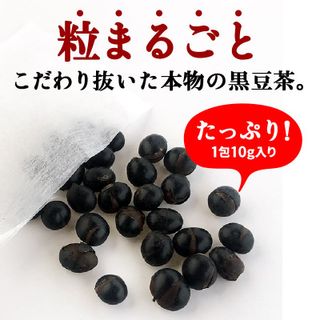 粒まるごと
こだわり抜いた本物の黒豆茶。

たっぷり!
1包10g入り